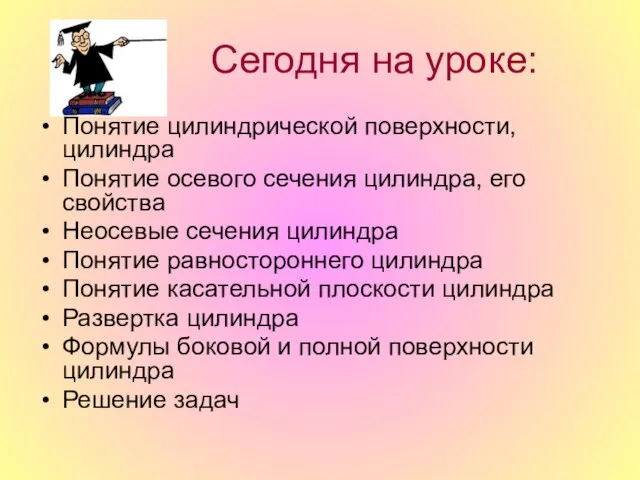 Сегодня на уроке:

• Понятие цилиндрической поверхности, цилиндра
• Понятие осевого сечения цилиндра, его свойства
• Неосевые сечения цилиндра
• Понятие равностороннего цилиндра
• Понятие касательной плоскости цилиндра
• Развертка цилиндра
• Формулы боковой и полной поверхности цилиндра
• Решение задач